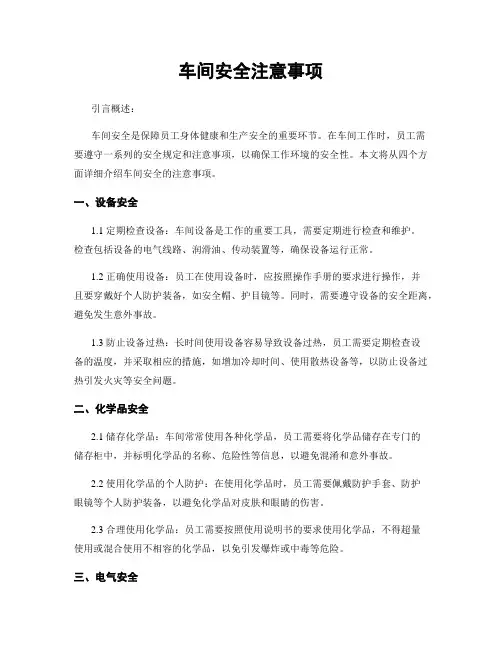 车间安全注意事项

引言概述：

车间安全是保障员工身体健康和生产安全的重要环节。在车间工作时，员工需要遵守一系列的安全规定和注意事项，以确保工作环境的安全性。本文将从四个方面详细介绍车间安全的注意事项。

一、设备安全

1.1 定期检查设备：车间设备是工作的重要工具，需要定期进行检查和维护。检查包括设备的电气线路、润滑油、传动装置等，确保设备运行正常。

1.2 正确使用设备：员工在使用设备时，应按照操作手册的要求进行操作，并且要穿戴好个人防护装备，如安全帽、护目镜等。同时，需要遵守设备的安全距离，避免发生意外事故。

1.3 防止设备过热：长时间使用设备容易导致设备过热，员工需要定期检查设备的温度，并采取相应的措施，如增加冷却时间、使用散热设备等，以防止设备过热引发火灾等安全问题。

二、化学品安全

2.1 储存化学品：车间常常使用各种化学品，员工需要将化学品储存在专门的储存柜中，并标明化学品的名称、危险性等信息，以避免混淆和意外事故。

2.2 使用化学品的个人防护：在使用化学品时，员工需要佩戴防护手套、防护眼镜等个人防护装备，以避免化学品对皮肤和眼睛的伤害。

2.3 合理使用化学品：员工需要按照使用说明书的要求使用化学品，不得超量使用或混合使用不相容的化学品，以免引发爆炸或中毒等危险。

三、电气安全